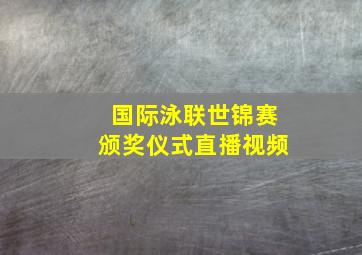 国际泳联世锦赛
颁奖仪式直播视频